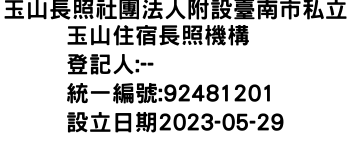 玉山長照社團法人附設臺南市私立玉山住宿長照機構
登記人:--
統一編號:92481201
設立日期2023-05-29